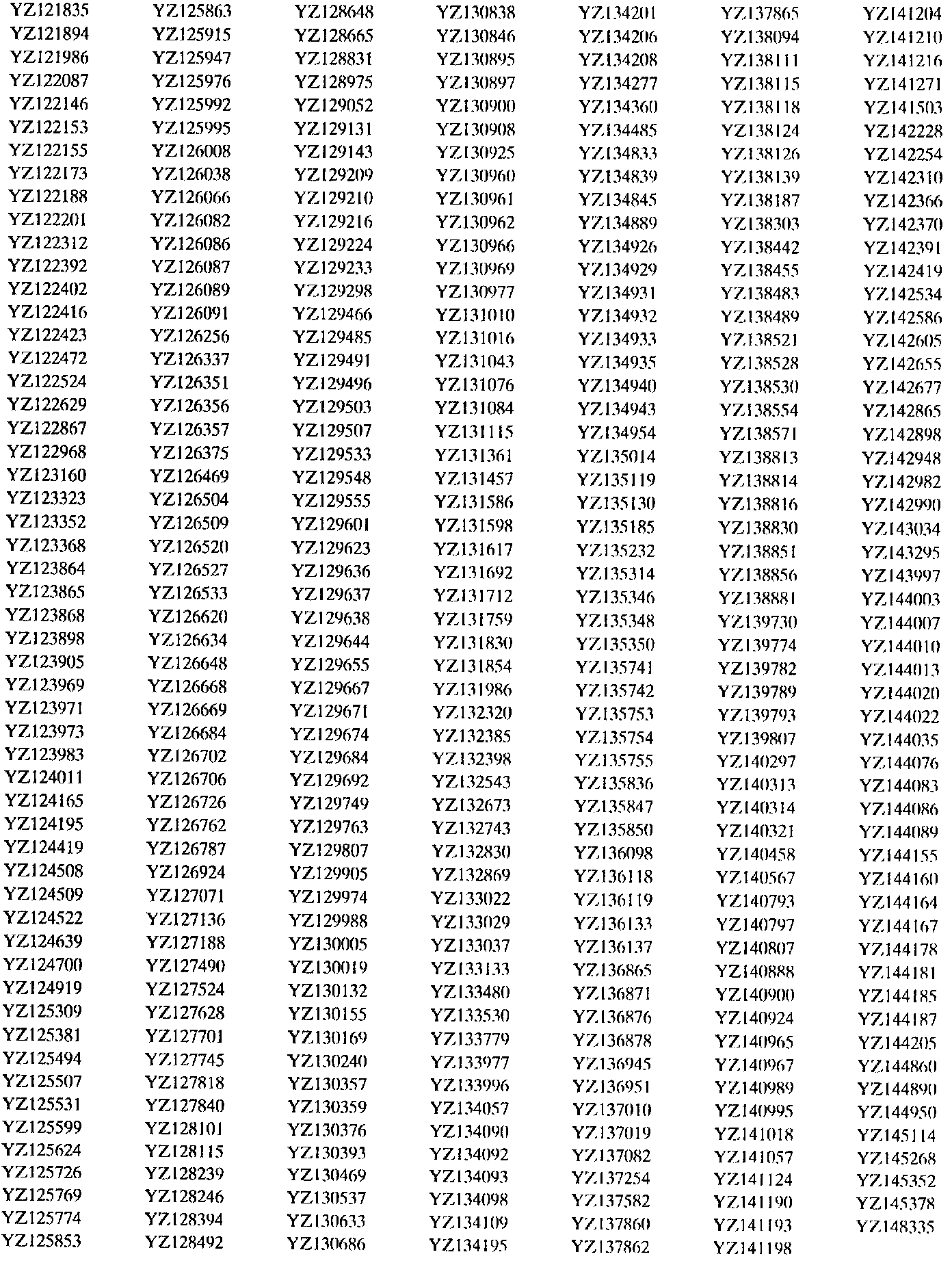 YZ121835
YZ121894
YZ121986
YZ122087
YZ122146
YZ122153
YZ122155
YZ122173
YZ122188
YZ122201
YZ122312
YZ122392
YZ122402
YZ122416
YZ122423
YZ122472
YZ122524
YZ122629
YZ122867
YZ122968
YZ123160
YZ123323
YZ123352
YZ123368
YZ123864
YZ123865
YZ123868
YZ123898
YZ123905
YZ123969
YZ123971
YZ123973
YZ123983
YZ124011
YZ124165
YZ124195
YZ124419
YZ124508
YZ124509
YZ124522
YZ124639
YZ124700
YZ124919
YZ125309
YZ125381
YZ125494
YZ125507
YZ125531
YZ125599
YZ125624
YZ125726
YZ125769
YZ125774
YZ125853

YZ125863
YZ125915
YZ125947
YZ125976
YZ125992
YZ125995
YZ126008
YZ126038
YZ126066
YZ126082
YZ126086
YZ126087
YZ126089
YZ126091
YZ126256
YZ126337
YZ126351
YZ126356
YZ126357
YZ126375
YZ126469
YZ126504
YZ126509
YZ126520
YZ126527
YZ126533
YZ126620
YZ126634
YZ126648
YZ126668
YZ126669
YZ126684
YZ126702
YZ126706
YZ126726
YZ126762
YZ126787
YZ126924
YZ127071
YZ127136
YZ127188
YZ127490
YZ127524
YZ127628
YZ127701
YZ127745
YZ127818
YZ127840
YZ128101
YZ128115
YZ128239
YZ128246
YZ128394
YZ128492

YZ128648
YZ128665
YZ128831
YZ128975
YZ129052
YZ129131
YZ129143
YZ129209
YZ129210
YZ129216
YZ129224
YZ129233
YZ129298
YZ129466
YZ129485
YZ129491
YZ129496
YZ129503
YZ129507
YZ129533
YZ129548
YZ129555
YZ129601
YZ129623
YZ129636
YZ129637
YZ129638
YZ129644
YZ129655
YZ129667
YZ129671
YZ129674
YZ129684
YZ129692
YZ129749
YZ129763
YZ129807
YZ129905
YZ129974
YZ129988
YZ130005
YZ130019
YZ130132
YZ130155
YZ130169
YZ130240
YZ130357
YZ130359
YZ130376
YZ130393
YZ130469
YZ130537
YZ130633
YZ130686

YZ130838
YZ130846
YZ130895
YZ130897
YZ130900
YZ130908
YZ130925
YZ130960
YZ130961
YZ130962
YZ130966
YZ130969
YZ130977
YZ131010
YZ131016
YZ131043
YZ131076
YZ131084
YZ131115
YZ131361
YZ131457
YZ131586
YZ131598
YZ131617
YZ131692
YZ131712
YZ131759
YZ131830
YZ131854
YZ131986
YZ132320
YZ132385
YZ132398
YZ132543
YZ132673
YZ132743
YZ132830
YZ132869
YZ133022
YZ133029
YZ133037
YZ133133
YZ133480
YZ133530
YZ133779
YZ133977
YZ133996
YZ134057
YZ134090
YZ134092
YZ134093
YZ134098
YZ134109
YZ134195

YZ134201
YZ134206
YZ134208
YZ134277
YZ134360
YZ134485
YZ134833
YZ134839
YZ134845
YZ134889
YZ134926
YZ134929
YZ134931
YZ134932
YZ134933
YZ134935
YZ134940
YZ134943
YZ134954
YZ135014
YZ135119
YZ135130
YZ135185
YZ135232
YZ135314
YZ135346
YZ135348
YZ135350
YZ135741
YZ135742
YZ135753
YZ135754
YZ135755
YZ135836
YZ135847
YZ135850
YZ136098
YZ136118
YZ136119
YZ136133
YZ136137
YZ136865
YZ136871
YZ136876
YZ136878
YZ136945
YZ136951
YZ137010
YZ137019
YZ137082
YZ137254
YZ137582
YZ137860
YZ137862

YZ137865
YZ138094
YZ138111
YZ138115
YZ138118
YZ138124
YZ138126
YZ138139
YZ138187
YZ138303
YZ138442
YZ138455
YZ138483
YZ138489
YZ138521
YZ138528
YZ138530
YZ138554
YZ138571
YZ138813
YZ138814
YZ138816
YZ138830
YZ138851
YZ138856
YZ138881
YZ139730
YZ139774
YZ139782
YZ139789
YZ139793
YZ139807
YZ140297
YZ140313
YZ140314
YZ140321
YZ140458
YZ140567
YZ140793
YZ140797
YZ140807
YZ140888
YZ140900
YZ140924
YZ140965
YZ140967
YZ140989
YZ140995
YZ141018
YZ141057
YZ141124
YZ141190
YZ141193
YZ141198

YZ141204
YZ141210
YZ141216
YZ141271
YZ141503
YZ142228
YZ142254
YZ142310
YZ142366
YZ142370
YZ142391
YZ142419
YZ142534
YZ142586
YZ142605
YZ142655
YZ142677
YZ142865
YZ142898
YZ142948
YZ142982
YZ142990
YZ143034
YZ143295
YZ143997
YZ144003
YZ144007
YZ144010
YZ144013
YZ144020
YZ144022
YZ144035
YZ144076
YZ144083
YZ144086
YZ144089
YZ144155
YZ144160
YZ144164
YZ144167
YZ144178
YZ144181
YZ144185
YZ144187
YZ144205
YZ144860
YZ144890
YZ144950
YZ145114
YZ145268
YZ145352
YZ145378
YZ148335